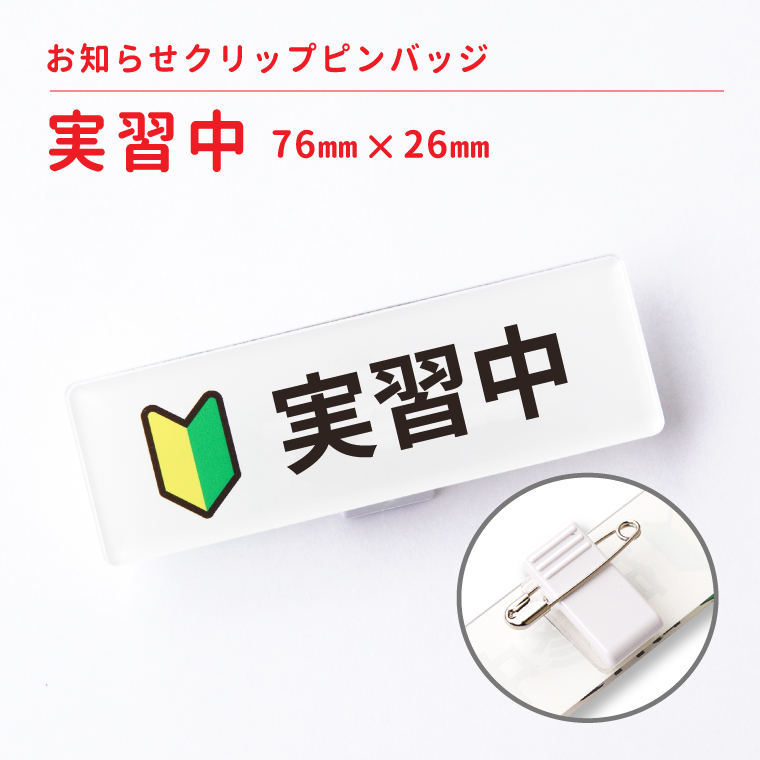 お知らせクリップピンバッジ

実習中 76㎜ × 26㎜

実習中